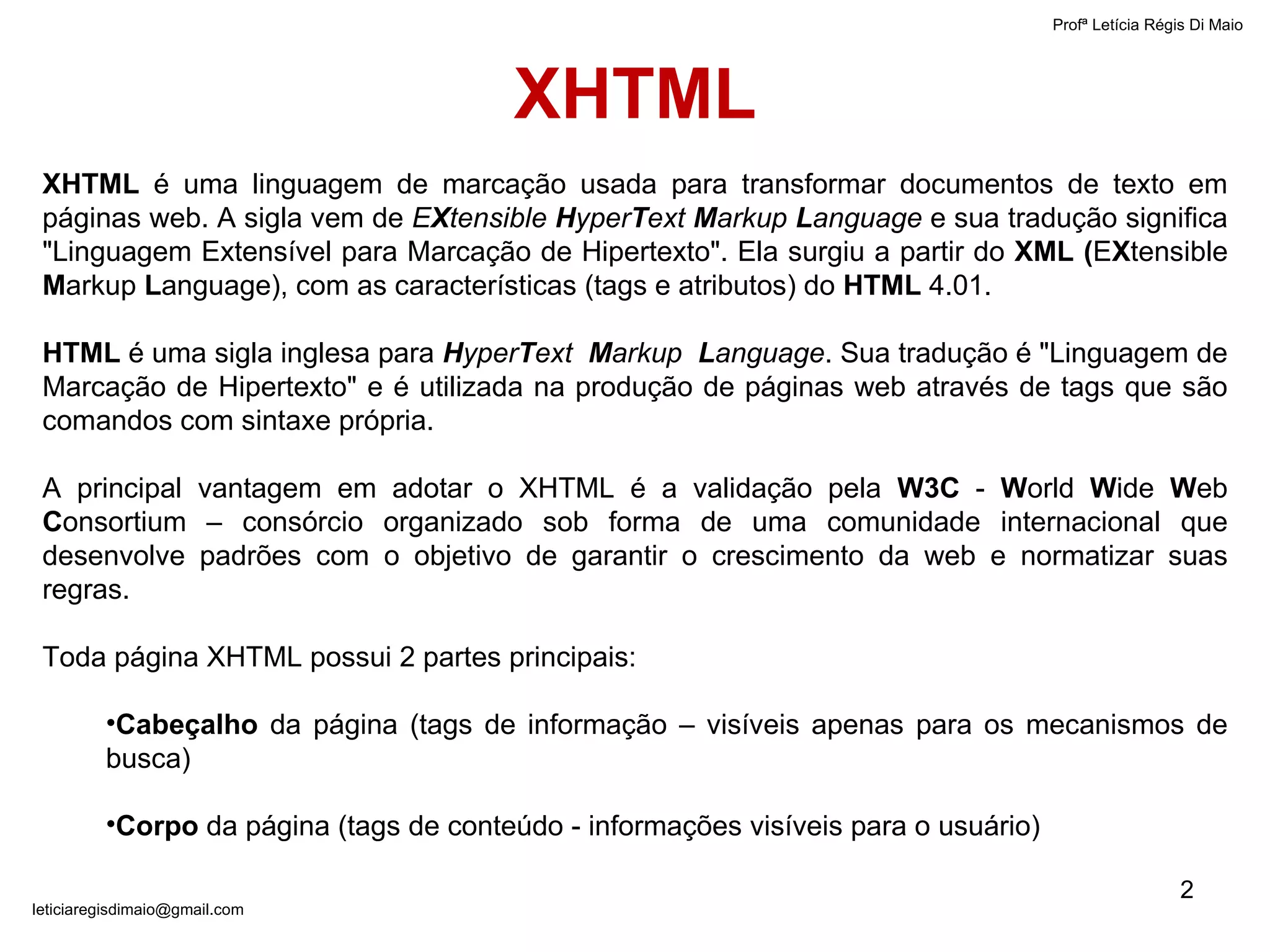 Profª Letícia Régis Di Maio

XHTML

XHTML é uma linguagem de marcação usada para transformar documentos de texto em páginas web. A sigla vem de EXtensible HyperText Markup Language e sua tradução significa "Linguagem Extensível para Marcação de Hipertexto". Ela surgiu a partir do XML (EXtensible Markup Language), com as características (tags e atributos) do HTML 4.01.

HTML é uma sigla inglesa para HyperText Markup Language. Sua tradução é "Linguagem de Marcação de Hipertexto" e é utilizada na produção de páginas web através de tags que são comandos com sintaxe própria.

A principal vantagem em adotar o XHTML é a validação pela W3C - World Wide Web Consortium – consórcio organizado sob forma de uma comunidade internacional que desenvolve padrões com o objetivo de garantir o crescimento da web e normatizar suas regras.

Toda página XHTML possui 2 partes principais:

•Cabeçalho da página (tags de informação – visíveis apenas para os mecanismos de busca)

•Corpo da página (tags de conteúdo - informações visíveis para o usuário)

2

leticiaregisdimaio@gmail.com